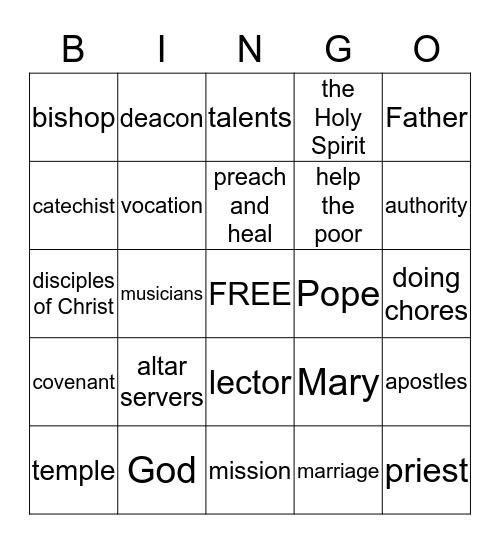 | B | I | N | G | O |
|---|---|---|---|---|
| bishop | deacon | talents | the Holy Spirit | Father |
| catechist | vocation | preach and heal | help the poor | authority |
| disciples of Christ | musicians | FREE | Pope | doing chores |
| covenant | altar servers | lector | Mary | apostles |
| temple | God | mission | marriage | priest |